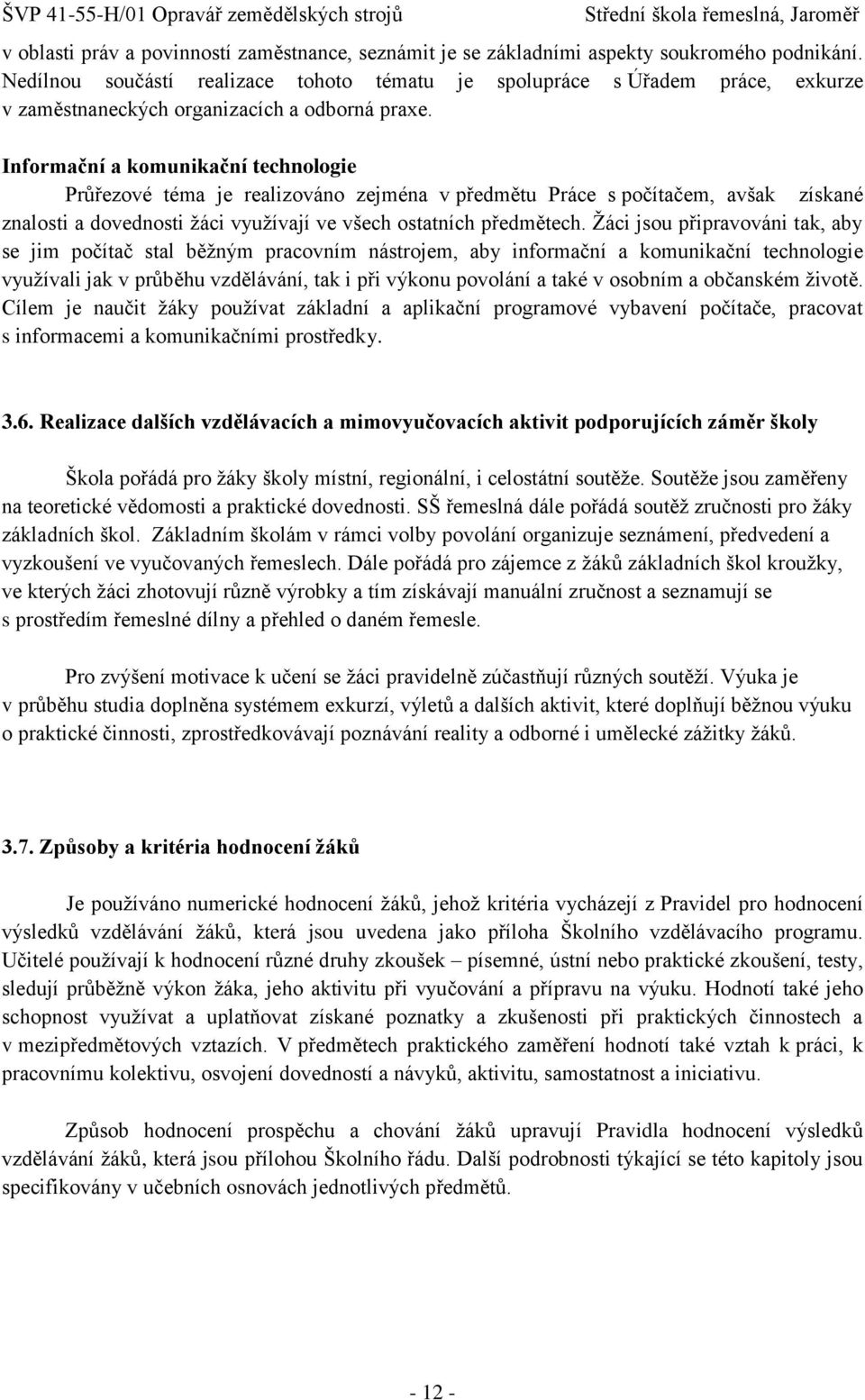 ŠVP 41-55-H/01 Opravář zemědělských strojů Střední škola řemeslná, Jaroměř

v oblasti práv a povinností zaměstnance, seznámit je se základními aspekty soukromého podnikání. Nedílnou součástí realizace tohoto tématu je spolupráce s Úřadem práce, exkurze v zaměstnaneckých organizacích a odborná praxe.

Informační a komunikační technologie

Průřezové téma je realizováno zejména v předmětu Práce s počítačem, avšak získané znalosti a dovednosti žáci využívají ve všech ostatních předmětech. Žáci jsou připravováni tak, aby se jim počítač stal běžným pracovním nástrojem, aby informační a komunikační technologie využívali jak v průběhu vzdělávání, tak i při výkonu povolání a také v osobním a občanském životě. Cílem je naučit žáky používat základní a aplikační programové vybavení počítače, pracovat s informacemi a komunikačními prostředky.

3.6. Realizace dalších vzdělávacích a mimovyučovacích aktivit podporujících záměr školy

Škola pořádá pro žáky školy místní, regionální, i celostátní soutěže. Soutěže jsou zaměřeny na teoretické vědomosti a praktické dovednosti. SŠ řemeslná dále pořádá soutěž zručnosti pro žáky základních škol. Základním školám v rámci volby povolání organizuje seznámení, předvedení a vyzkoušení ve vyučovaných řemeslech. Dále pořádá pro zájemce z žáků základních škol kroužky, ve kterých žáci zhotovují různě výrobky a tím získávají manuální zručnost a seznamují se s prostředím řemeslné dílny a přehled o daném řemesle.

Pro zvýšení motivace k učení se žáci pravidelně zúčastňují různých soutěží. Výuka je v průběhu studia doplněna systémem exkurzí, výletů a dalších aktivit, které doplňují běžnou výuku o praktické činnosti, zprostředkovávají poznávání reality a odborné i umělecké zážitky žáků.

3.7. Způsoby a kritéria hodnocení žáků

Je používáno numerické hodnocení žáků, jehož kritéria vycházejí z Pravidel pro hodnocení výsledků vzdělávání žáků, která jsou uvedena jako příloha Školního vzdělávacího programu. Učitelé používají k hodnocení různé druhy zkoušek – písemné, ústní nebo praktické zkoušení, testy, sledují průběžně výkon žáka, jeho aktivitu při vyučování a přípravu na výuku. Hodnotí také jeho schopnost využívat a uplatňovat získané poznatky a zkušenosti při praktických činnostech a v mezipředmětových vztazích. V předmětech praktického zaměření hodnotí také vztah k práci, k pracovnímu kolektivu, osvojení dovedností a návyků, aktivitu, samostatnost a iniciativu.

Způsob hodnocení prospěchu a chování žáků upravují Pravidla hodnocení výsledků vzdělávání žáků, která jsou přílohou Školního řádu. Další podrobnosti týkající se této kapitoly jsou specifikovány v učebních osnovách jednotlivých předmětů.

- 12 -